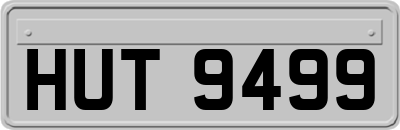 HUT 9499